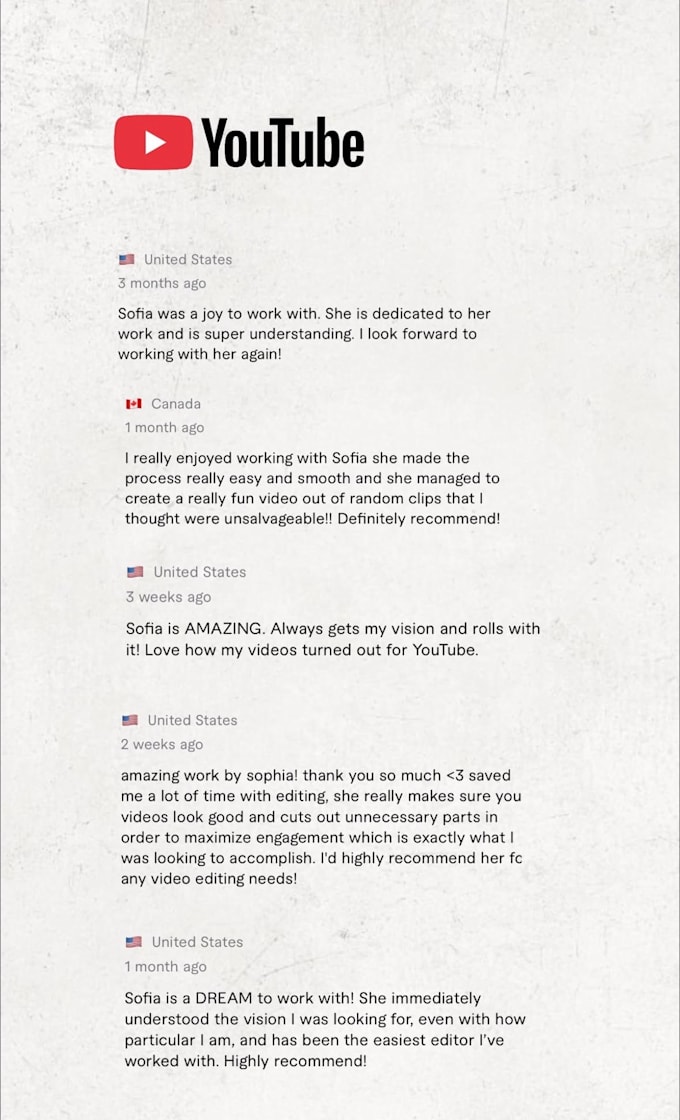 YouTube

United States
3 months ago

Sofia was a joy to work with. She is dedicated to her work and is super understanding. I look forward to working with her again!

Canada
1 month ago

I really enjoyed working with Sofia she made the process really easy and smooth and she managed to create a really fun video out of random clips that I thought were unsalvageable!! Definitely recommend!

United States
3 weeks ago

Sofia is AMAZING. Always gets my vision and rolls with it! Love how my videos turned out for YouTube.

United States
2 weeks ago

amazing work by sophia! thank you so much <3 saved me a lot of time with editing, she really makes sure you videos look good and cuts out unnecessary parts in order to maximize engagement which is exactly what I was looking to accomplish. I'd highly recommend her fc any video editing needs!

United States
1 month ago

Sofia is a DREAM to work with! She immediately understood the vision I was looking for, even with how particular I am, and has been the easiest editor I've worked with. Highly recommend!